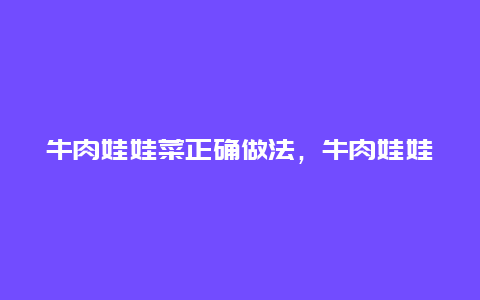 牛肉娃娃菜正确做法，牛肉娃娃